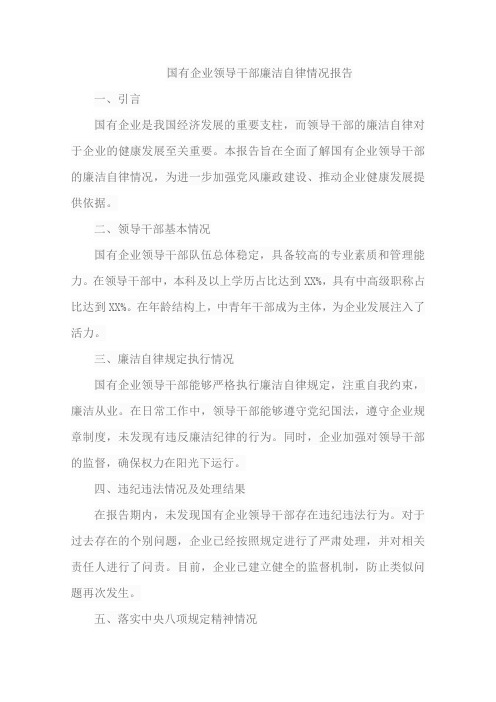 国有企业领导干部廉洁自律情况报告

一、引言

国有企业是我国经济发展的重要支柱，而领导干部的廉洁自律对于企业的健康发展至关重要。本报告旨在全面了解国有企业领导干部的廉洁自律情况，为进一步加强党风廉政建设、推动企业健康发展提供依据。

二、领导干部基本情况

国有企业领导干部队伍总体稳定，具备较高的专业素质和管理能力。在领导干部中，本科及以上学历占比达到XX%，具有中高级职称占比达到XX%。在年龄结构上，中青年干部成为主体，为企业发展注入了活力。

三、廉洁自律规定执行情况

国有企业领导干部能够严格执行廉洁自律规定，注重自我约束，廉洁从业。在日常工作中，领导干部能够遵守党纪国法，遵守企业规章制度，未发现有违反廉洁纪律的行为。同时，企业加强对领导干部的监督，确保权力在阳光下运行。

四、违纪违法情况及处理结果

在报告期内，未发现国有企业领导干部存在违纪违法行为。对于过去存在的个别问题，企业已经按照规定进行了严肃处理，并对相关责任人进行了问责。目前，企业已建立健全的监督机制，防止类似问题再次发生。

五、落实中央八项规定精神情况